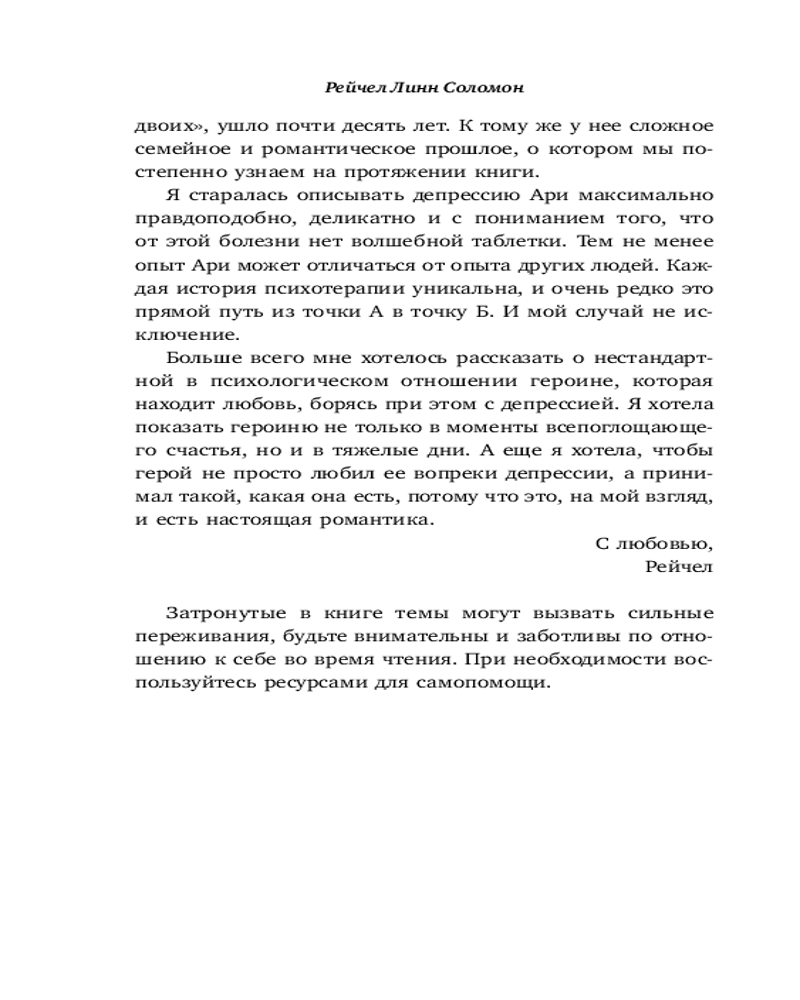 Рейчел Линн Соломон

двоих», ушло почти десять лет. К тому же у нее сложное семейное и романтическое прошлое, о котором мы постепенно узнаем на протяжении книги.

Я старалась описывать депрессию Ари максимально правдоподобно, деликатно и с пониманием того, что от этой болезни нет волшебной таблетки. Тем не менее опыт Ари может отличаться от опыта других людей. Каждая история психотерапии уникальна, и очень редко это прямой путь из точки А в точку Б. И мой случай не исключение.

Больше всего мне хотелось рассказать о нестандартной в психологическом отношении героине, которая находит любовь, борясь при этом с депрессией. Я хотела показать героиню не только в моменты всепоглощающего счастья, но и в тяжелые дни. А еще я хотела, чтобы герой не просто любил ее вопреки депрессии, а принимал такой, какая она есть, потому что это, на мой взгляд, и есть настоящая романтика.

С любовью,
Рейчел

Затронутые в книге темы могут вызвать сильные переживания, будьте внимательны и заботливы по отношению к себе во время чтения. При необходимости воспользуйтесь ресурсами для самопомощи.